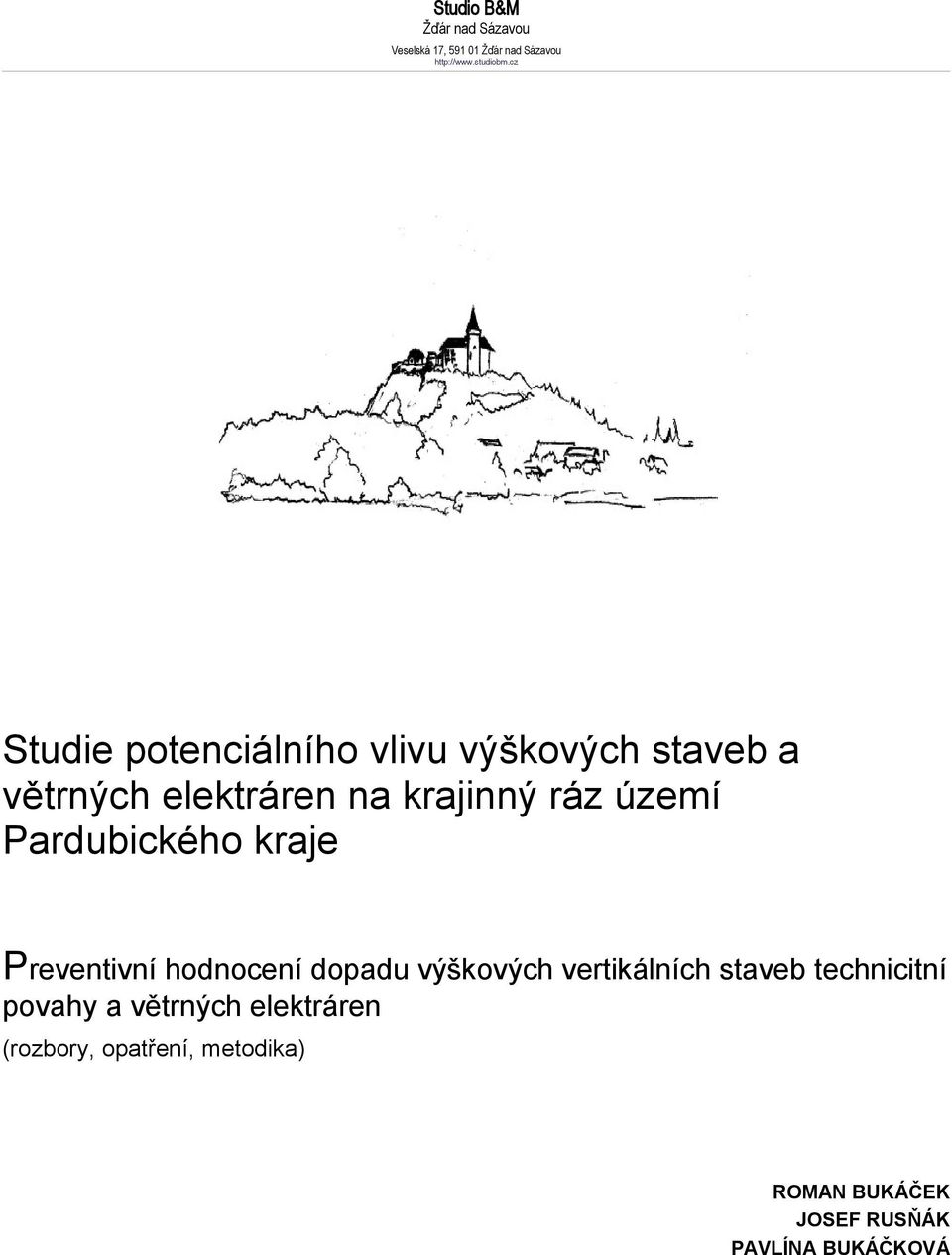 Studio B&M
Žďár nad Sázavou
Veselská 17, 591 01 Žďár nad Sázavou
http://www.studiobm.cz

Studie potenciálního vlivu výškových staveb a větrných elektráren na krajinný ráz území Pardubického kraje

Preventivní hodnocení dopadu výškových vertikálních staveb technicitní povahy a větrných elektráren

(rozbory, opatření, metodika)

ROMAN BUKÁČEK
JOSEF RUSŇÁK
PAVLÍNA BUKÁČKOVÁ